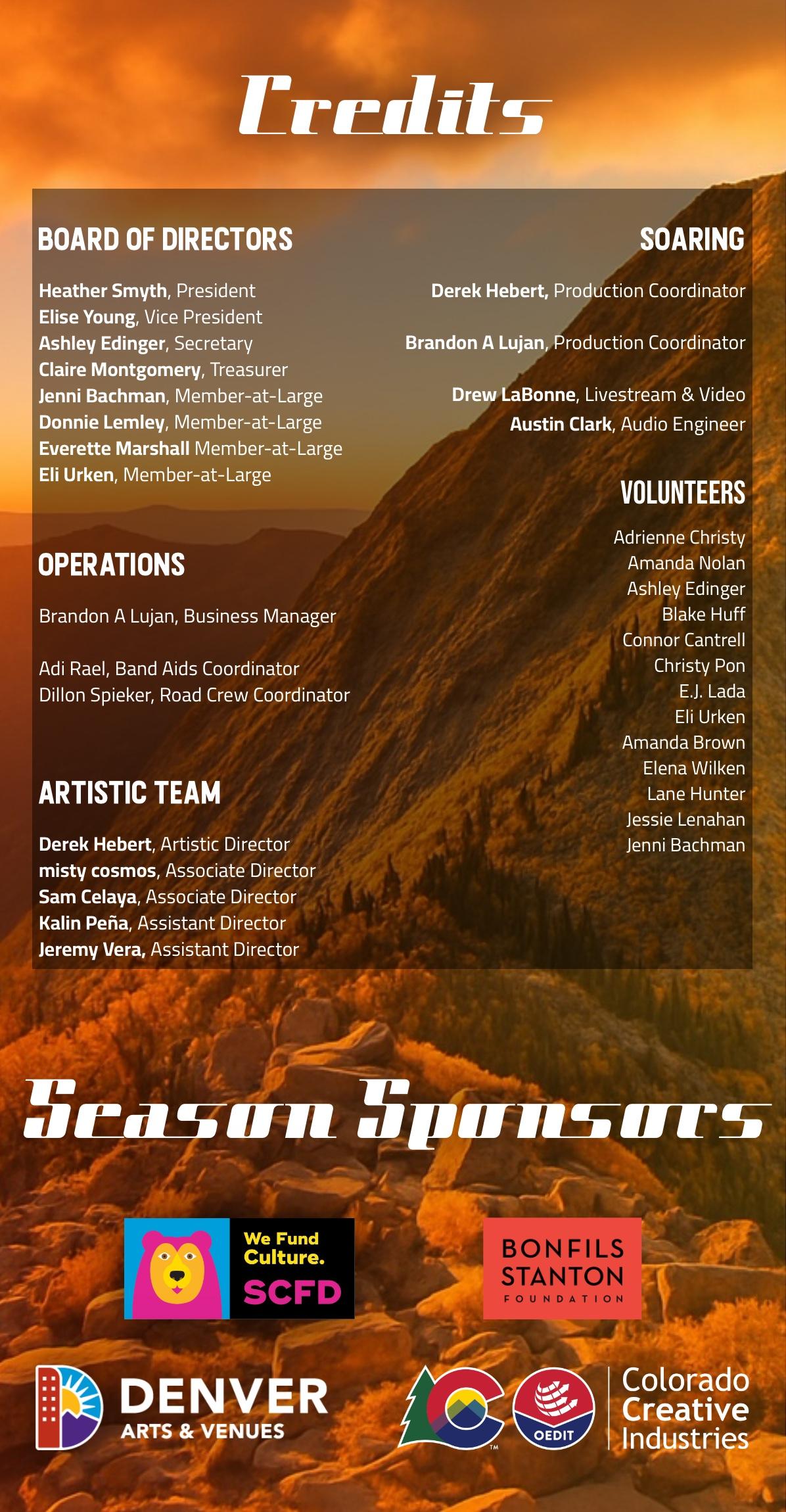 Credits

BOARD OF DIRECTORS

Heather Smyth, President
Elise Young, Vice President
Ashley Edinger, Secretary
Claire Montgomery, Treasurer
Jenni Bachman, Member-at-Large
Donnie Lemley, Member-at-Large
Everette Marshall Member-at-Large
Eli Urken, Member-at-Large

OPERATIONS

Brandon A Lujan, Business Manager

Adi Rael, Band Aids Coordinator
Dillon Spieker, Road Crew Coordinator

ARTISTIC TEAM

Derek Hebert, Artistic Director
misty cosmos, Associate Director
Sam Celaya, Associate Director
Kalin Peña, Assistant Director
Jeremy Vera, Assistant Director

SOARING

Derek Hebert, Production Coordinator

Brandon A Lujan, Production Coordinator

Drew LaBonne, Livestream & Video
Austin Clark, Audio Engineer

VOLUNTEERS

Adrienne Christy
Amanda Nolan
Ashley Edinger
Blake Huff
Connor Cantrell
Christy Pon
E.J. Lada
Eli Urken
Amanda Brown
Elena Wilken
Lane Hunter
Jessie Lenahan
Jenni Bachman

Season Sponsors

We Fund Culture. SCFD

BONFILS STANTON FOUNDATION

DENVER ARTS & VENUES

OEDIT

Colorado Creative Industries